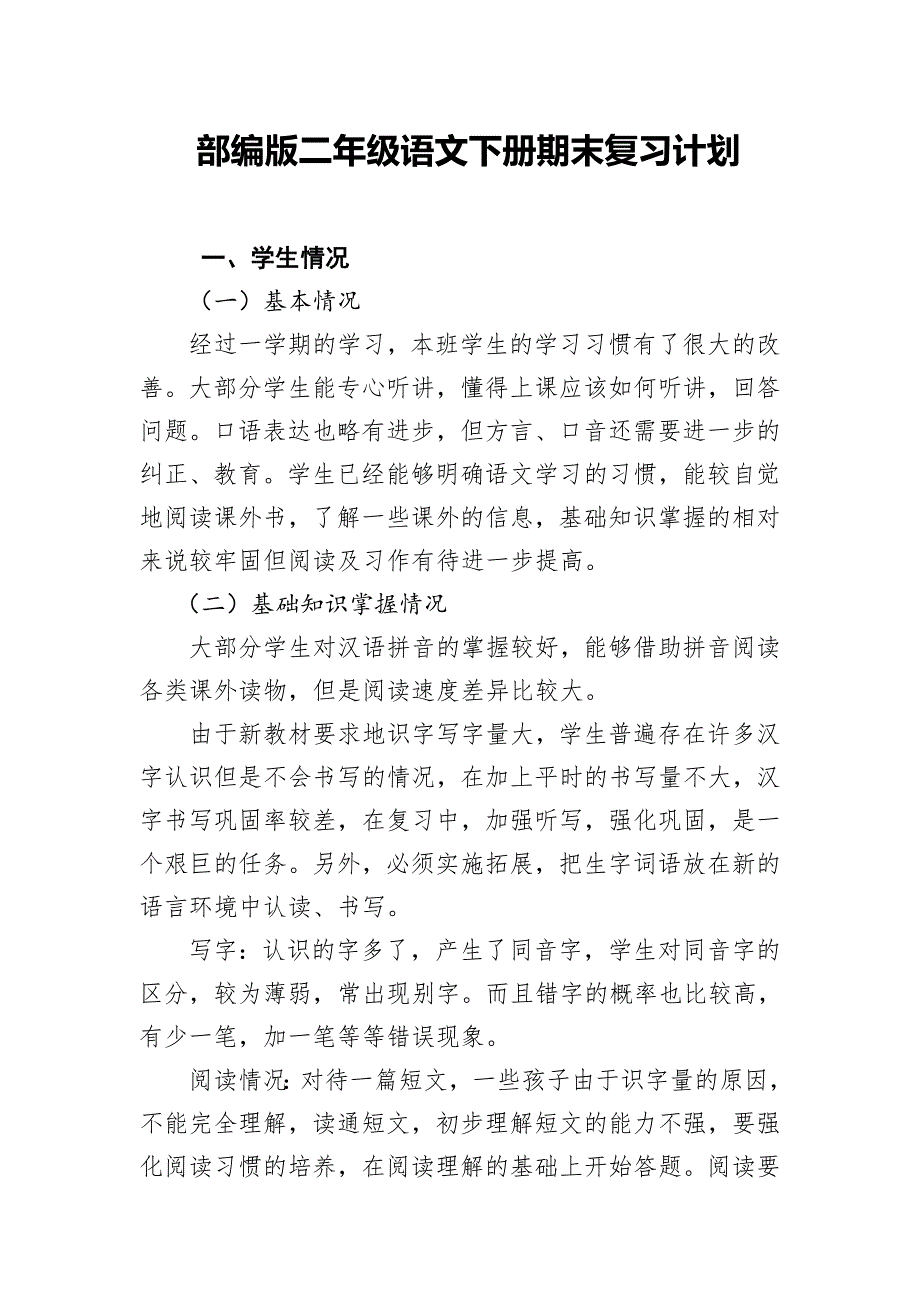 部编版二年级语文下册期末复习计划

一、学生情况

（一）基本情况

经过一学期的学习，本班学生的学习习惯有了很大的改善。大部分学生能专心听讲，懂得上课应该如何听讲，回答问题。口语表达也略有进步，但方言、口音还需要进一步的纠正、教育。学生已经能够明确语文学习的习惯，能较自觉地阅读课外书，了解一些课外的信息，基础知识掌握的相对来说较牢固但阅读及习作有待进一步提高。

（二）基础知识掌握情况

大部分学生对汉语拼音的掌握较好，能够借助拼音阅读各类课外读物，但是阅读速度差异比较大。

由于新教材要求地识字写字量大，学生普遍存在许多汉字认识但是不会书写的情况，在加上平时的书写量不大，汉字书写巩固率较差，在复习中，加强听写，强化巩固，是一个艰巨的任务。另外，必须实施拓展，把生字词语放在新的语言环境中认读、书写。

写字：认识的字多了，产生了同音字，学生对同音字的区分，较为薄弱，常出现别字。而且错字的概率也比较高，有少一笔，加一笔等等错误现象。

阅读情况：对待一篇短文，一些孩子由于识字量的原因，不能完全理解，读通短文，初步理解短文的能力不强，要强化阅读习惯的培养，在阅读理解的基础上开始答题。阅读要